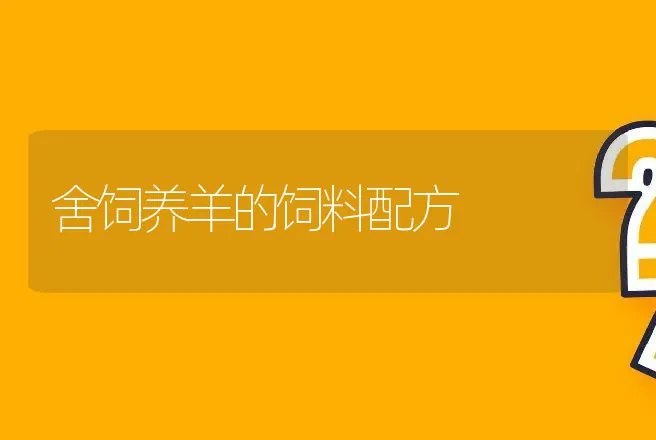 舍饲养羊的饲料配方